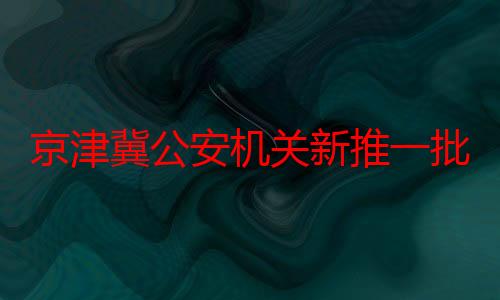 京津冀公安机关新推一批